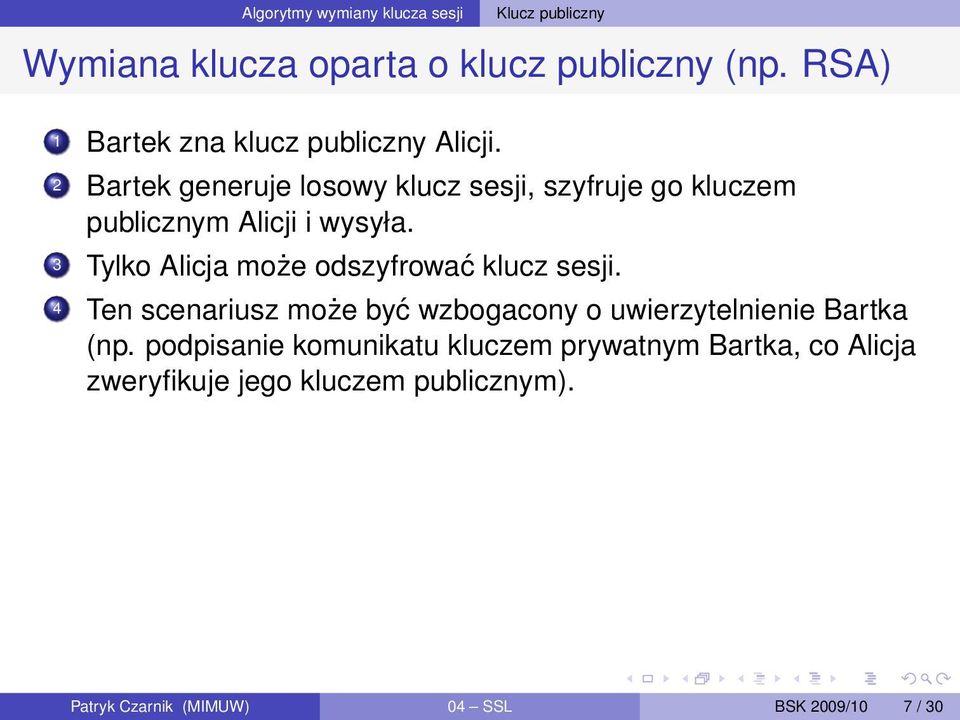 Algorytmy wymiany klucza sesji Klucz publiczny

Wymiana klucza oparta o klucz publiczny (np. RSA)

1 Bartek zna klucz publiczny Alicji.
2 Bartek generuje losowy klucz sesji, szyfruje go kluczem publicznym Alicji i wysyła.
3 Tylko Alicja może odszyfrować klucz sesji.
4 Ten scenariusz może być wzbogacony o uwierzytelnienie Bartka (np. podpisanie komunikatu kluczem prywatnym Bartka, co Alicja zweryfikuje jego kluczem publicznym).

Patryk Czarnik (MIMUW) 04 – SSL BSK 2009/10 7 / 30